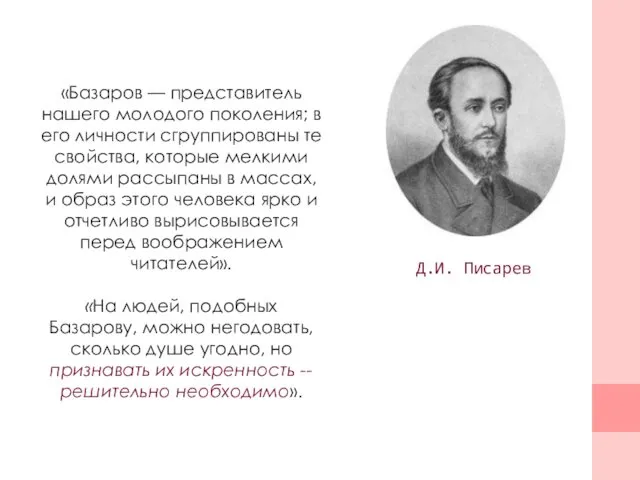 «Базаров — представитель нашего молодого поколения; в его личности сгруппированы те свойства, которые мелкими долями рассыпаны в массах, и образ этого человека ярко и отчетливо вырисовывается перед воображением читателей».

«На людей, подобных Базарову, можно негодовать, сколько душе угодно, но признавать их искренность -- решительно необходимо».

Д.И. Писарев